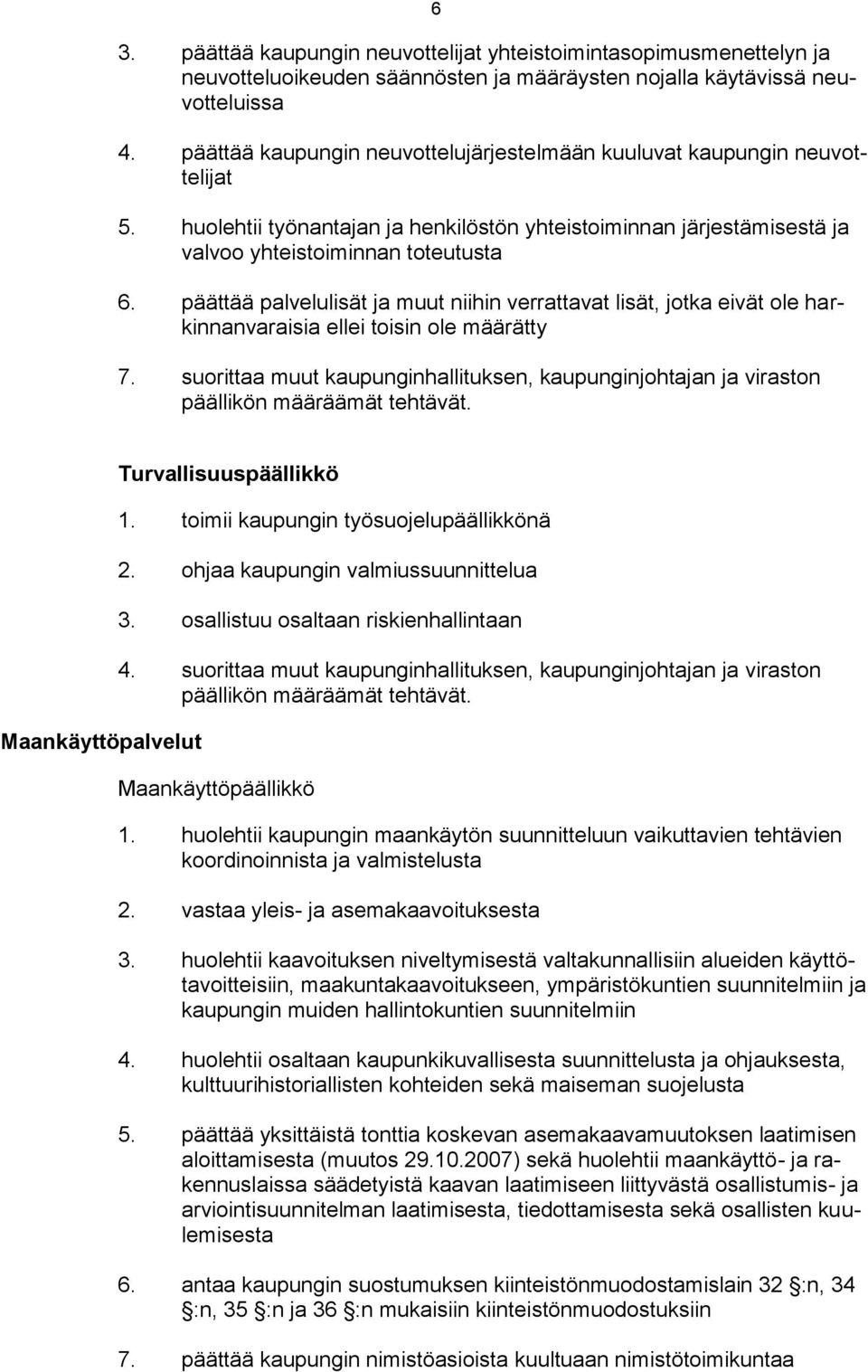 6

3. päättää kaupungin neuvottelijat yhteistoimintasopimusmenettelyn ja neuvotteluoikeuden säännösten ja määräysten nojalla käytävissä neuvotteluissa

4. päättää kaupungin neuvottelujärjestelmään kuuluvat kaupungin neuvottelijat

5. huolehtii työnantajan ja henkilöstön yhteistoiminnan järjestämisestä ja valvoo yhteistoiminnan toteutusta

6. päättää palvelulisät ja muut niihin verrattavat lisät, jotka eivät ole harkinnanvaraisia ellei toisin ole määrätty

7. suorittaa muut kaupunginhallituksen, kaupunginjohtajan ja viraston päällikön määräämät tehtävät.

Turvallisuuspäällikkö

1. toimii kaupungin työsuojelupäällikkönä

2. ohjaa kaupungin valmiussuunnittelua

3. osallistuu osaltaan riskienhallintaan

4. suorittaa muut kaupunginhallituksen, kaupunginjohtajan ja viraston päällikön määräämät tehtävät.

Maankäyttöpalvelut

Maankäyttöpäällikkö

1. huolehtii kaupungin maankäytön suunnitteluun vaikuttavien tehtävien koordinoinnista ja valmistelusta

2. vastaa yleis- ja asemakaavoituksesta

3. huolehtii kaavoituksen niveltymisestä valtakunnallisiin alueiden käyttötavoitteisiin, maakuntakaavoitukseen, ympäristökuntien suunnitelmiin ja kaupungin muiden hallintokuntien suunnitelmiin

4. huolehtii osaltaan kaupunkikuvallisesta suunnittelusta ja ohjauksesta, kulttuurihistoriallisten kohteiden sekä maiseman suojelusta

5. päättää yksittäistä tonttia koskevan asemakaavamuutoksen laatimisen aloittamisesta (muutos 29.10.2007) sekä huolehtii maankäyttö- ja rakennuslaissa säädetyistä kaavan laatimiseen liittyvästä osallistumis- ja arviointisuunnitelman laatimisesta, tiedottamisesta sekä osallisten kuulemisesta

6. antaa kaupungin suostumuksen kiinteistönmuodostamislain 32 :n, 34 :n, 35 :n ja 36 :n mukaisiin kiinteistönmuodostuksiin

7. päättää kaupungin nimistöasioista kuultuaan nimistötoimikuntaa